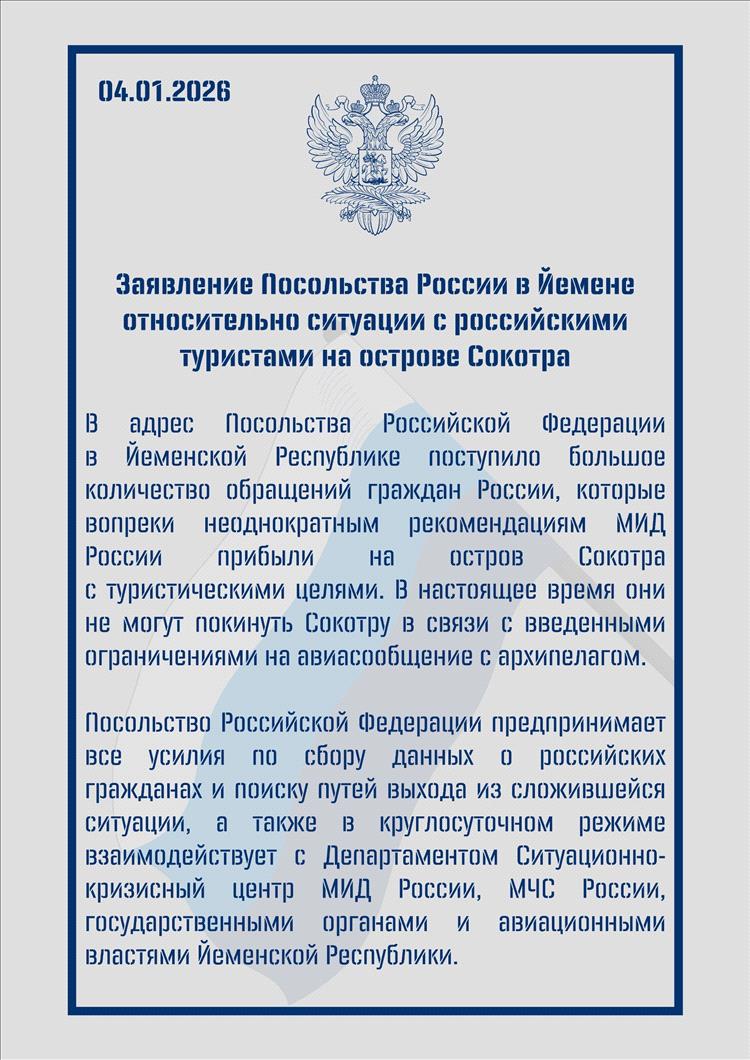 04.01.2026

Заявление Посольства России в Йемене относительно ситуации с российскими туристами на острове Сокотра

В адрес Посольства Российской Федерации в Йеменской Республике поступило большое количество обращений граждан России, которые вопреки неоднократным рекомендациям МИД России прибыли на остров Сокотра с туристическими целями. В настоящее время они не могут покинуть Сокотру в связи с введенными ограничениями на авиасообщение с архипелагом.

Посольство Российской Федерации предпринимает все усилия по сбору данных о российских гражданах и поиску путей выхода из сложившейся ситуации, а также в круглосуточном режиме взаимодействует с Департаментом Ситуационно-кризисный центр МИД России, МЧС России, государственными органами и авиационными властями Йеменской Республики.